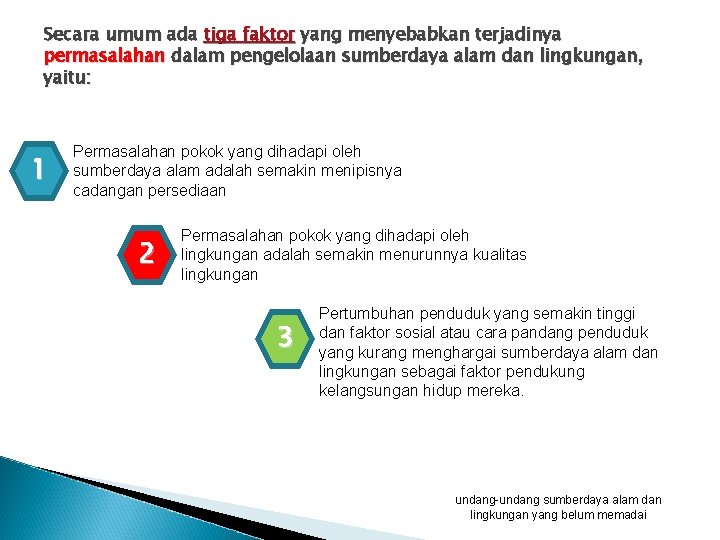 Secara umum ada tiga faktor yang menyebabkan terjadinya permasalahan dalam pengelolaan sumberdaya alam dan lingkungan, yaitu:

1

Permasalahan pokok yang dihadapi oleh sumberdaya alam adalah semakin menipisnya cadangan persediaan

2

Permasalahan pokok yang dihadapi oleh lingkungan adalah semakin menurunnya kualitas lingkungan

3

Pertumbuhan penduduk yang semakin tinggi dan faktor sosial atau cara pandang penduduk yang kurang menghargai sumberdaya alam dan lingkungan sebagai faktor pendukung kelangsungan hidup mereka.

undang-undang sumberdaya alam dan lingkungan yang belum memadai